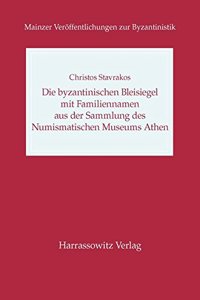 Mainzer Veröffentlichungen zur Byzantinistik

Christos Stavrakos

Die byzantinischen Bleisiegel mit Familiennamen aus der Sammlung des Numismatischen Museums Athen

Harrassowitz Verlag